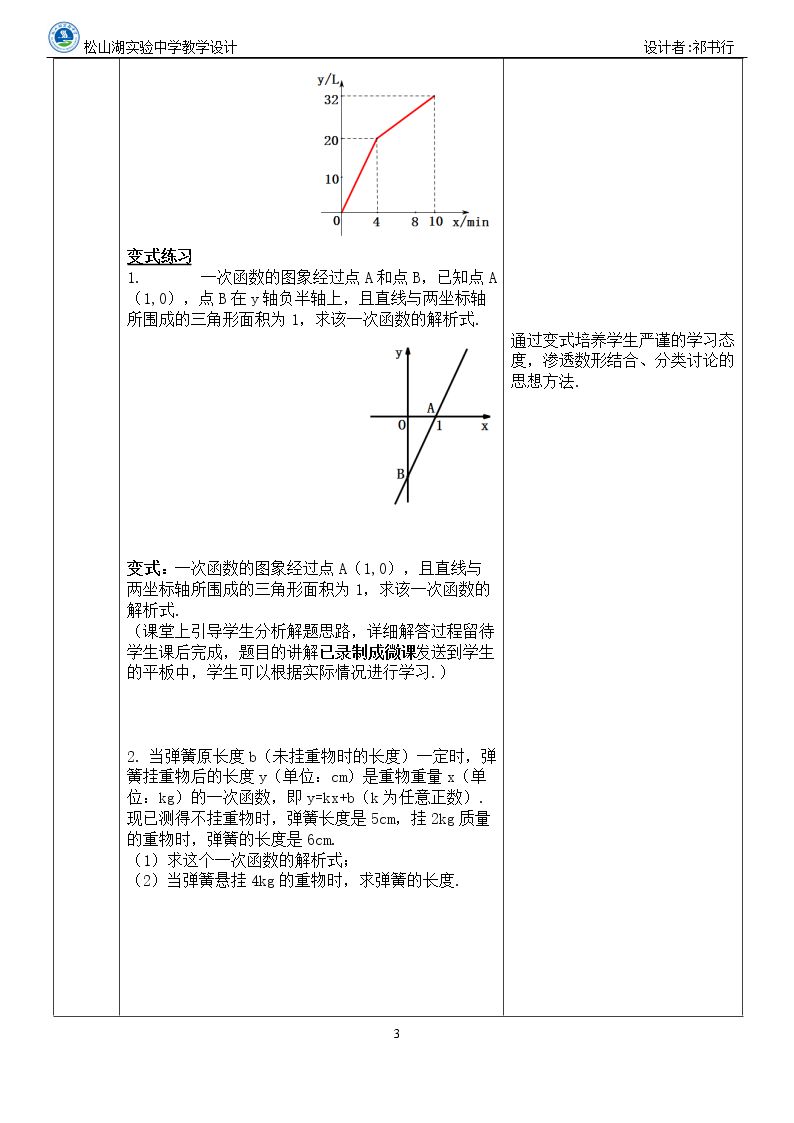 松山湖实验中学教学设计

设计者:祁书行

y/L
32
20
10
0
4
8
10
x/min

变式练习

1. 一次函数的图象经过点A和点B，已知点A（1,0），点B在y轴负半轴上，且直线与两坐标轴所围成的三角形面积为1，求该一次函数的解析式.

y
A
0
1
x
B

变式：一次函数的图象经过点A（1,0），且直线与两坐标轴所围成的三角形面积为1，求该一次函数的解析式.

（课堂上引导学生分析解题思路，详细解答过程留待学生课后完成，题目的讲解已录制成微课发送到学生的平板中，学生可以根据实际情况进行学习.）

2. 当弹簧原长度b（未挂重物时的长度）一定时，弹簧挂重物后的长度y（单位：cm）是重物重量x（单位：kg）的一次函数，即y=kx+b（k为任意正数）.现已测得不挂重物时，弹簧长度是5cm，挂2kg质量的重物时，弹簧的长度是6cm.

（1）求这个一次函数的解析式；

（2）当弹簧悬挂4kg的重物时，求弹簧的长度.

通过变式培养学生严谨的学习态度，渗透数形结合、分类讨论的思想方法.

3